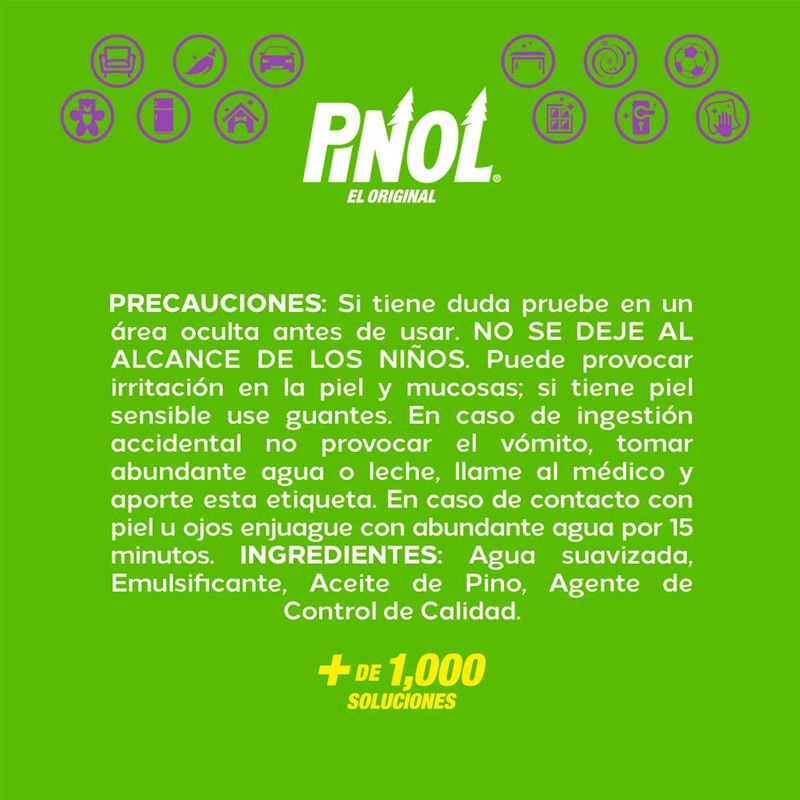 PINOL®
EL ORIGINAL

PRECAUCIONES: Si tiene duda pruebe en un área oculta antes de usar. NO SE DEJE AL ALCANCE DE LOS NIÑOS. Puede provocar irritación en la piel y mucosas; si tiene piel sensible use guantes. En caso de ingestión accidental no provocar el vómito, tomar abundante agua o leche, llame al médico y aporte esta etiqueta. En caso de contacto con piel u ojos enjuague con abundante agua por 15 minutos. INGREDIENTES: Agua suavizada, Emulsificante, Aceite de Pino, Agente de Control de Calidad.

+ DE 1,000 SOLUCIONES